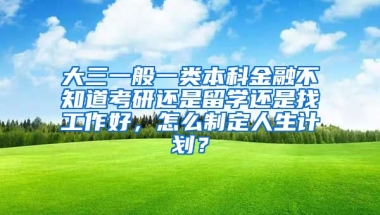 大三一般一类本科金融不知道考研还是留学还是找工作好，怎么制定人生计划？